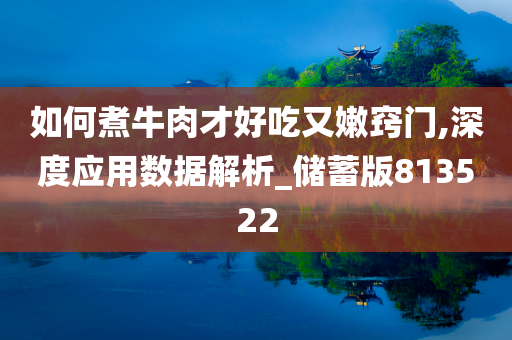 如何煮牛肉才好吃又嫩窍门,深度应用数据解析_储蓄版813522